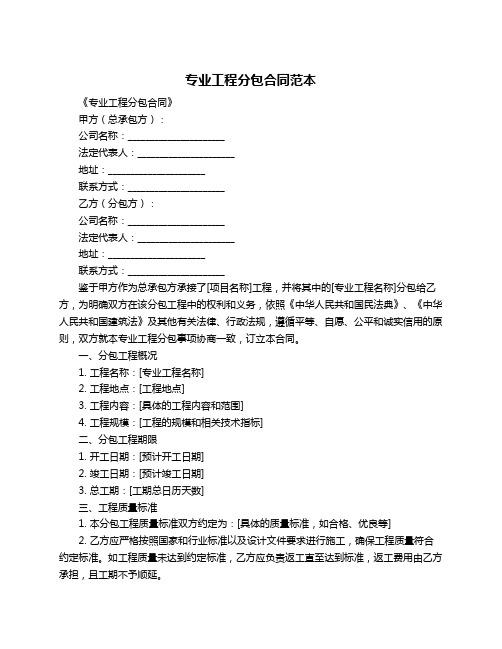 专业工程分包合同范本

《专业工程分包合同》

甲方（总承包方）：

公司名称：____________________

法定代表人：____________________

地址：____________________

联系方式：____________________

乙方（分包方）：

公司名称：____________________

法定代表人：____________________

地址：____________________

联系方式：____________________

鉴于甲方作为总承包方承接了[项目名称]工程，并将其中的[专业工程名称]分包给乙方，为明确双方在该分包工程中的权利和义务，依照《中华人民共和国民法典》、《中华人民共和国建筑法》及其他有关法律、行政法规，遵循平等、自愿、公平和诚实信用的原则，双方就本专业工程分包事项协商一致，订立本合同。

一、分包工程概况

1. 工程名称：[专业工程名称]

2. 工程地点：[工程地点]

3. 工程内容：[具体的工程内容和范围]

4. 工程规模：[工程的规模和相关技术指标]

二、分包工程期限

1. 开工日期：[预计开工日期]

2. 竣工日期：[预计竣工日期]

3. 总工期：[工期总日历天数]

三、工程质量标准

1. 本分包工程质量标准双方约定为：[具体的质量标准，如合格、优良等]

2. 乙方应严格按照国家和行业标准以及设计文件要求进行施工，确保工程质量符合约定标准。如工程质量未达到约定标准，乙方应负责返工直至达到标准，返工费用由乙方承担，且工期不予顺延。